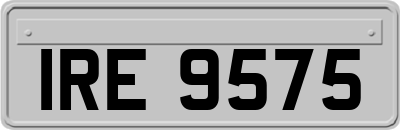 IRE 9575